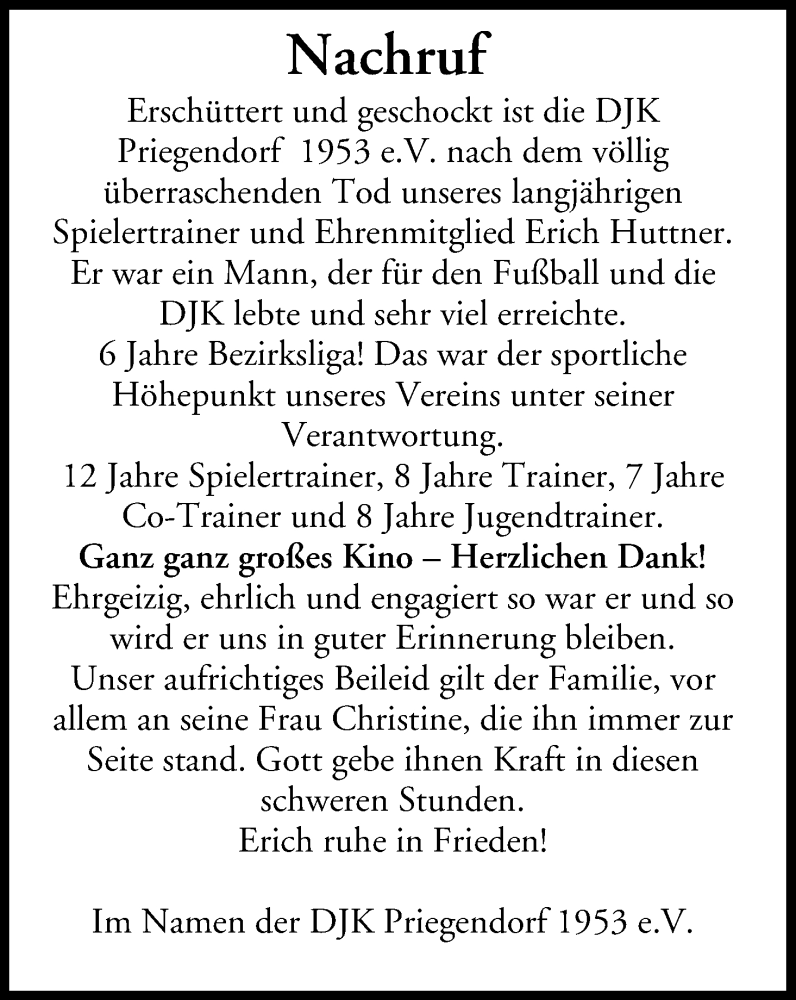 Nachruf

Erschüttert und geschockt ist die DJK Priegendorf 1953 e.V. nach dem völlig überraschenden Tod unseres langjährigen Spielertrainer und Ehrenmitglied Erich Huttner.
Er war ein Mann, der für den Fußball und die DJK lebte und sehr viel erreichte.
6 Jahre Bezirksliga! Das war der sportliche Höhepunkt unseres Vereins unter seiner Verantwortung.
12 Jahre Spielertrainer, 8 Jahre Trainer, 7 Jahre Co-Trainer und 8 Jahre Jugendtrainer.
Ganz ganz großes Kino – Herzlichen Dank!
Ehrgeizig, ehrlich und engagiert so war er und so wird er uns in guter Erinnerung bleiben.
Unser aufrichtiges Beileid gilt der Familie, vor allem an seine Frau Christine, die ihn immer zur Seite stand. Gott gebe ihnen Kraft in diesen schweren Stunden.
Erich ruhe in Frieden!

Im Namen der DJK Priegendorf 1953 e.V.